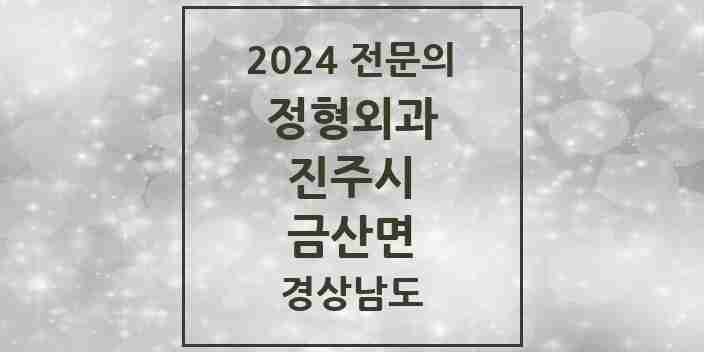 2024 전문의
정형외과
진주시
금산면
경상남도